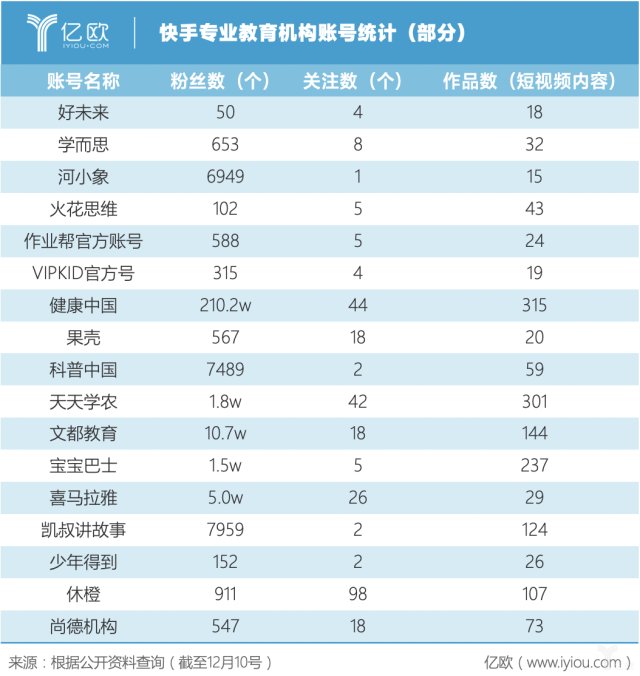 亿欧
IYIOU·COM

快手专业教育机构账号统计（部分）

| 账号名称 | 粉丝数（个） | 关注数（个） | 作品数（短视频内容） |
|---|---|---|---|
| 好未来 | 50 | 4 | 18 |
| 学而思 | 653 | 8 | 32 |
| 河小象 | 6949 | 1 | 15 |
| 火花思维 | 102 | 5 | 43 |
| 作业帮官方账号 | 588 | 5 | 24 |
| VIPKID官方号 | 315 | 4 | 19 |
| 健康中国 | 210.2w | 44 | 315 |
| 果壳 | 567 | 18 | 20 |
| 科普中国 | 7489 | 2 | 59 |
| 天天学农 | 1.8w | 42 | 301 |
| 文都教育 | 10.7w | 18 | 144 |
| 宝宝巴士 | 1.5w | 5 | 237 |
| 喜马拉雅 | 5.0w | 26 | 29 |
| 凯叔讲故事 | 7959 | 2 | 124 |
| 少年得到 | 152 | 2 | 26 |
| 休橙 | 911 | 98 | 107 |
| 尚德机构 | 547 | 18 | 73 |

来源：根据公开资料查询（截至12月10号）

亿欧（www.iyiou.com）